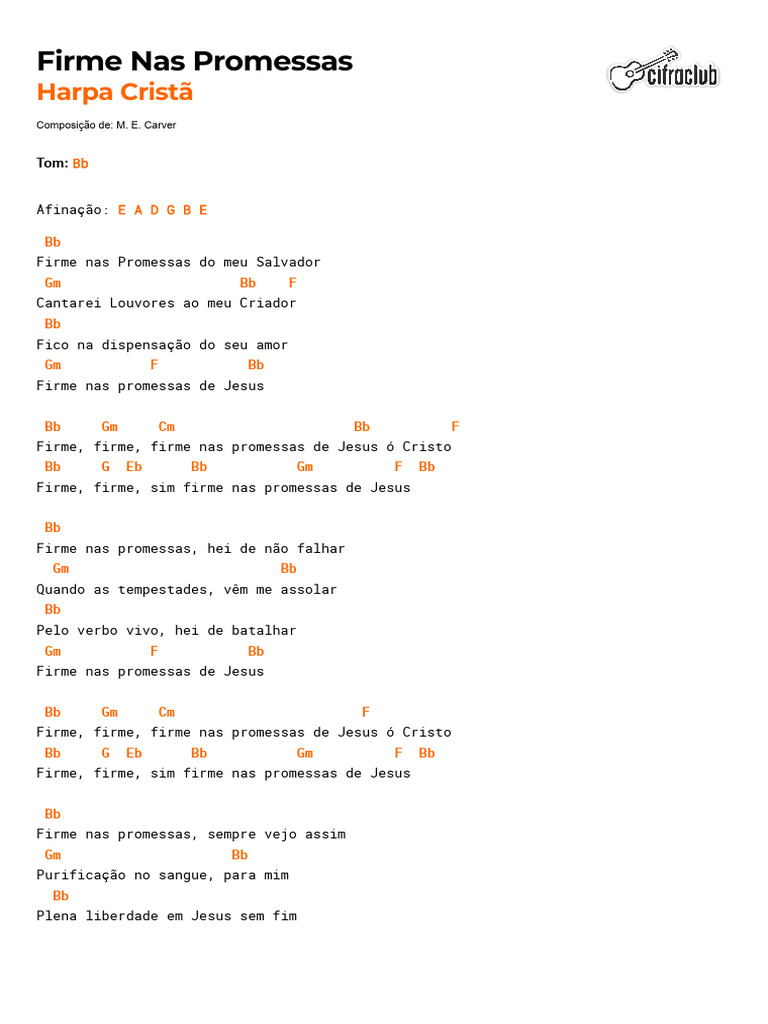 Firme Nas Promessas
Harpa Cristã

cifraclub

Composição de: M. E. Carver

Tom: Bb

Afinação: E A D G B E

Bb
Firme nas Promessas do meu Salvador
Gm Bb F
Cantarei Louvores ao meu Criador
Bb
Fico na dispensação do seu amor
Gm F Bb
Firme nas promessas de Jesus

Bb Gm Cm Bb F
Firme, firme, firme nas promessas de Jesus ó Cristo
Bb G Eb Bb Gm F Bb
Firme, firme, sim firme nas promessas de Jesus

Bb
Firme nas promessas, hei de não falhar
Gm Bb
Quando as tempestades, vêm me assolar
Bb
Pelo verbo vivo, hei de batalhar
Gm F Bb
Firme nas promessas de Jesus

Bb Gm Cm F
Firme, firme, firme nas promessas de Jesus ó Cristo
Bb G Eb Bb Gm F Bb
Firme, firme, sim firme nas promessas de Jesus

Bb
Firme nas promessas, sempre vejo assim
Gm Bb
Purificação no sangue, para mim
Bb
Plena liberdade em Jesus sem fim